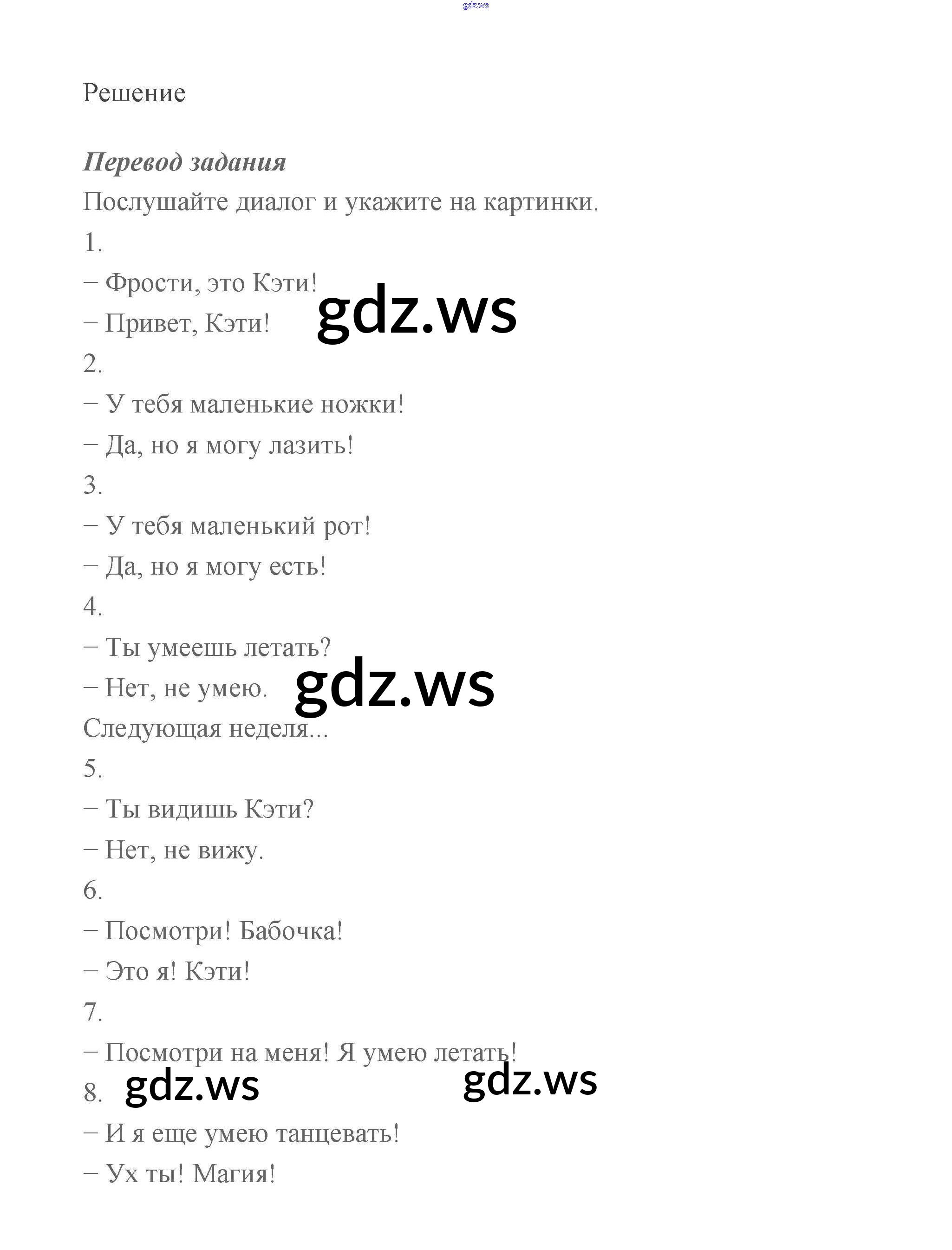 gdz.ws

Решение

Перевод задания

Послушайте диалог и укажите на картинки.

1.

– Фрости, это Кэти!

– Привет, Кэти!

gdz.ws

2.

– У тебя маленькие ножки!

– Да, но я могу лазить!

3.

– У тебя маленький рот!

– Да, но я могу есть!

4.

– Ты умеешь летать?

– Нет, не умею.

gdz.ws

Следующая неделя...

5.

– Ты видишь Кэти?

– Нет, не вижу.

6.

– Посмотри! Бабочка!

– Это я! Кэти!

7.

– Посмотри на меня! Я умею летать!

8.

gdz.ws

gdz.ws

– И я еще умею танцевать!

– Ух ты! Магия!